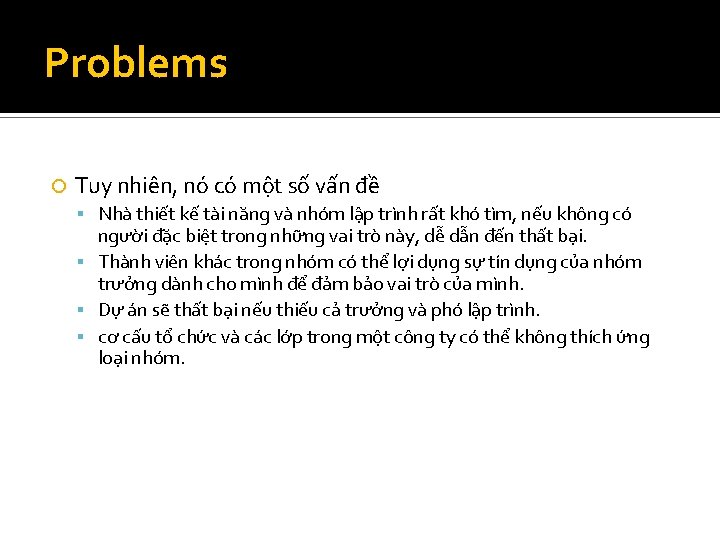 Problems

Tuy nhiên, nó có một số vấn đề

Nhà thiết kế tài năng và nhóm lập trình rất khó tìm, nếu không có người đặc biệt trong những vai trò này, dễ dẫn đến thất bại.

Thành viên khác trong nhóm có thể lợi dụng sự tín dụng của nhóm trưởng dành cho mình để đảm bảo vai trò của mình.

Dự án sẽ thất bại nếu thiếu cả trưởng và phó lập trình.

cơ cấu tổ chức và các lớp trong một công ty có thể không thích ứng loại nhóm.